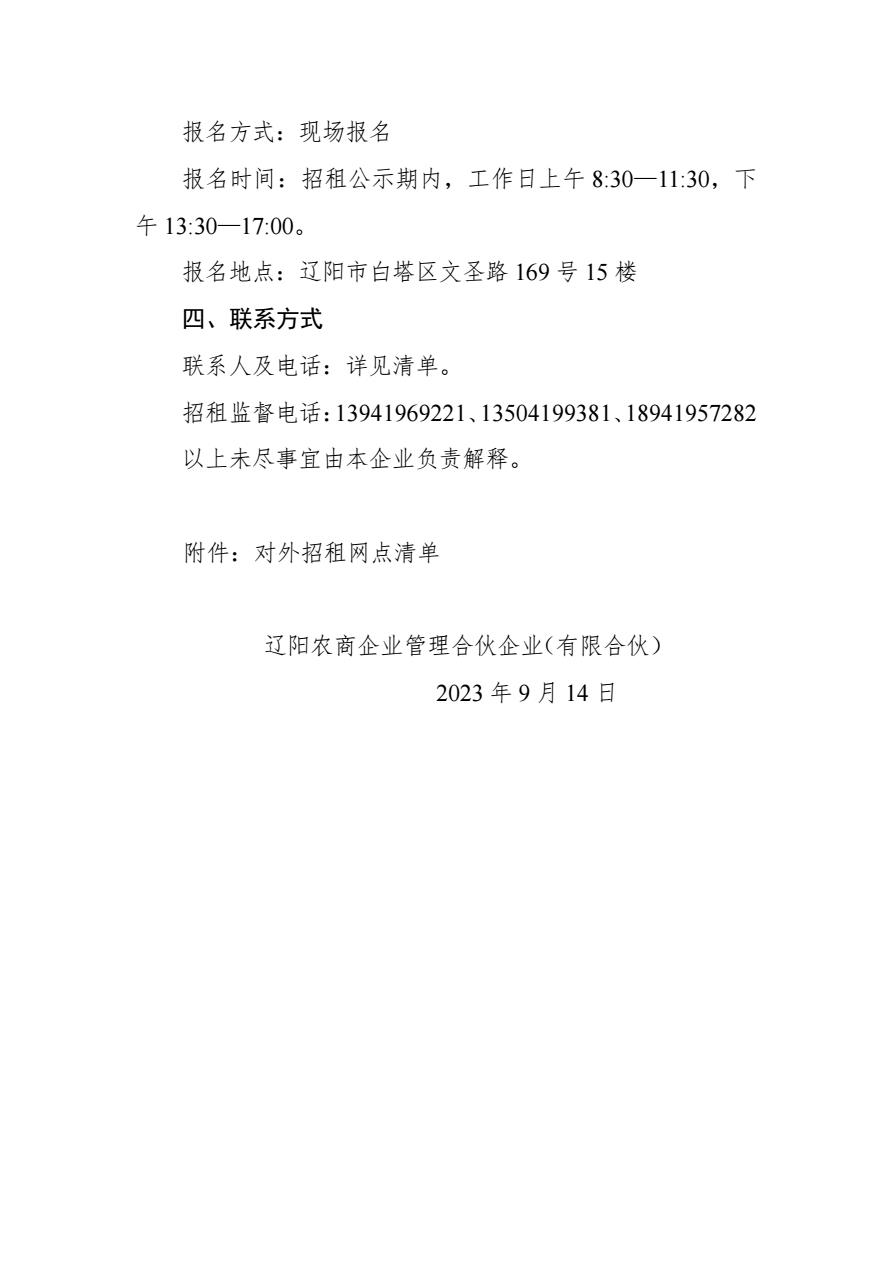 报名方式：现场报名

报名时间：招租公示期内，工作日上午 8:30—11:30，下午 13:30—17:00。

报名地点：辽阳市白塔区文圣路 169 号 15 楼

四、联系方式

联系人及电话：详见清单。

招租监督电话：13941969221、13504199381、18941957282

以上未尽事宜由本企业负责解释。

附件：对外招租网点清单

辽阳农商企业管理合伙企业(有限合伙)

2023 年 9 月 14 日